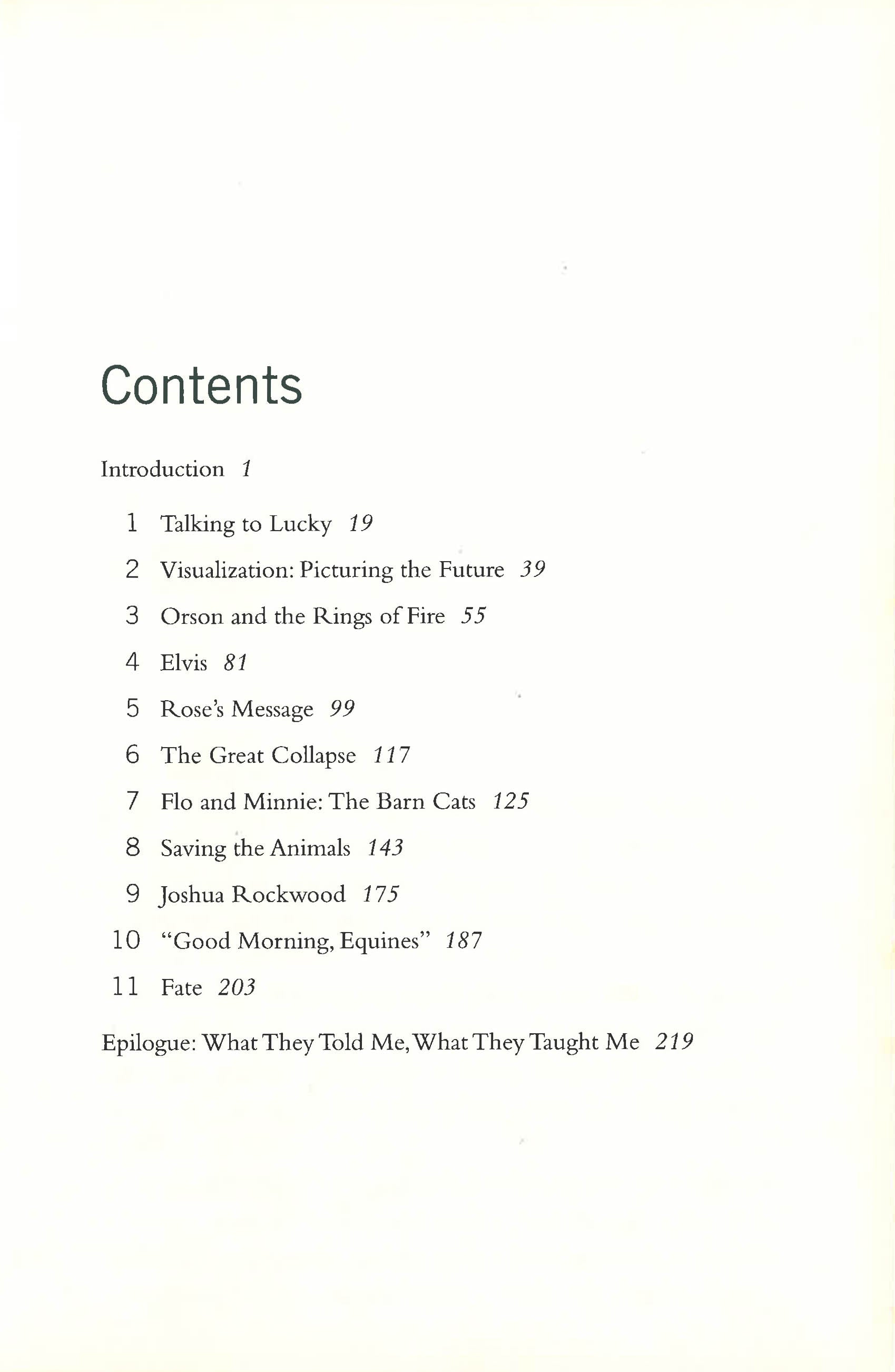 Contents

Introduction 1

1 Talking to Lucky 19

2 Visualization: Picturing the Future 39

3 Orson and the Rings of Fire 55

4 Elvis 81

5 Rose's Message 99

6 The Great Collapse 117

7 Flo and Minnie: The Barn Cats 125

8 Saving the Animals 143

9 Joshua Rockwood 175

10 "Good Morning, Equines" 187

11 Fate 203

Epilogue: What They Told Me, What They Taught Me 219